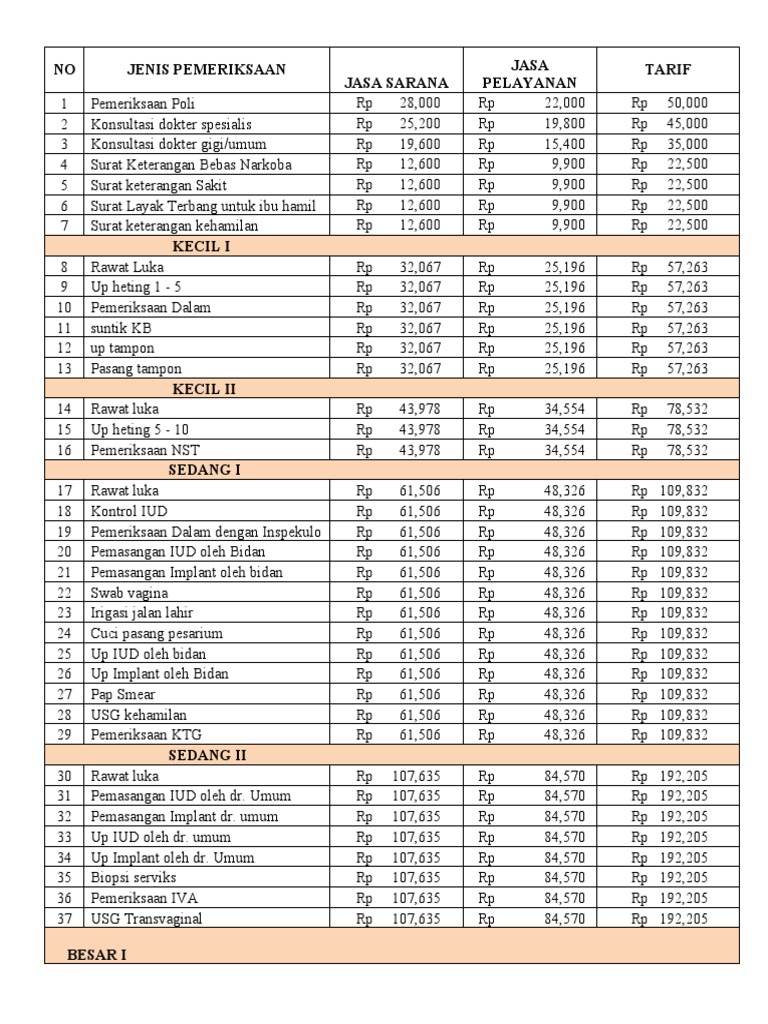 | NO | JENIS PEMERIKSAAN | JASA SARANA | JASA PELAYANAN | TARIF |
|---|---|---|---|---|
| 1 | Pemeriksaan Poli | Rp 28,000 | Rp 22,000 | Rp 50,000 |
| 2 | Konsultasi dokter spesialis | Rp 25,200 | Rp 19,800 | Rp 45,000 |
| 3 | Konsultasi dokter gigi/umum | Rp 19,600 | Rp 15,400 | Rp 35,000 |
| 4 | Surat Keterangan Bebas Narkoba | Rp 12,600 | Rp 9,900 | Rp 22,500 |
| 5 | Surat keterangan Sakit | Rp 12,600 | Rp 9,900 | Rp 22,500 |
| 6 | Surat Layak Terbang untuk ibu hamil | Rp 12,600 | Rp 9,900 | Rp 22,500 |
| 7 | Surat keterangan kehamilan | Rp 12,600 | Rp 9,900 | Rp 22,500 |
| | KECIL I | | | |
| 8 | Rawat Luka | Rp 32,067 | Rp 25,196 | Rp 57,263 |
| 9 | Up heting 1 - 5 | Rp 32,067 | Rp 25,196 | Rp 57,263 |
| 10 | Pemeriksaan Dalam | Rp 32,067 | Rp 25,196 | Rp 57,263 |
| 11 | suntik KB | Rp 32,067 | Rp 25,196 | Rp 57,263 |
| 12 | up tampon | Rp 32,067 | Rp 25,196 | Rp 57,263 |
| 13 | Pasang tampon | Rp 32,067 | Rp 25,196 | Rp 57,263 |
| | KECIL II | | | |
| 14 | Rawat luka | Rp 43,978 | Rp 34,554 | Rp 78,532 |
| 15 | Up heting 5 - 10 | Rp 43,978 | Rp 34,554 | Rp 78,532 |
| 16 | Pemeriksaan NST | Rp 43,978 | Rp 34,554 | Rp 78,532 |
| | SEDANG I | | | |
| 17 | Rawat luka | Rp 61,506 | Rp 48,326 | Rp 109,832 |
| 18 | Kontrol IUD | Rp 61,506 | Rp 48,326 | Rp 109,832 |
| 19 | Pemeriksaan Dalam dengan Inspekulo | Rp 61,506 | Rp 48,326 | Rp 109,832 |
| 20 | Pemasangan IUD oleh Bidan | Rp 61,506 | Rp 48,326 | Rp 109,832 |
| 21 | Pemasangan Implant oleh bidan | Rp 61,506 | Rp 48,326 | Rp 109,832 |
| 22 | Swab vagina | Rp 61,506 | Rp 48,326 | Rp 109,832 |
| 23 | Irigasi jalan lahir | Rp 61,506 | Rp 48,326 | Rp 109,832 |
| 24 | Cuci pasang pesarium | Rp 61,506 | Rp 48,326 | Rp 109,832 |
| 25 | Up IUD oleh bidan | Rp 61,506 | Rp 48,326 | Rp 109,832 |
| 26 | Up Implant oleh Bidan | Rp 61,506 | Rp 48,326 | Rp 109,832 |
| 27 | Pap Smear | Rp 61,506 | Rp 48,326 | Rp 109,832 |
| 28 | USG kehamilan | Rp 61,506 | Rp 48,326 | Rp 109,832 |
| 29 | Pemeriksaan KTG | Rp 61,506 | Rp 48,326 | Rp 109,832 |
| | SEDANG II | | | |
| 30 | Rawat luka | Rp 107,635 | Rp 84,570 | Rp 192,205 |
| 31 | Pemasangan IUD oleh dr. Umum | Rp 107,635 | Rp 84,570 | Rp 192,205 |
| 32 | Pemasangan Implant dr. umum | Rp 107,635 | Rp 84,570 | Rp 192,205 |
| 33 | Up IUD oleh dr. umum | Rp 107,635 | Rp 84,570 | Rp 192,205 |
| 34 | Up Implant oleh dr. Umum | Rp 107,635 | Rp 84,570 | Rp 192,205 |
| 35 | Biopsi serviks | Rp 107,635 | Rp 84,570 | Rp 192,205 |
| 36 | Pemeriksaan IVA | Rp 107,635 | Rp 84,570 | Rp 192,205 |
| 37 | USG Transvaginal | Rp 107,635 | Rp 84,570 | Rp 192,205 |
| | BESAR I | | | |